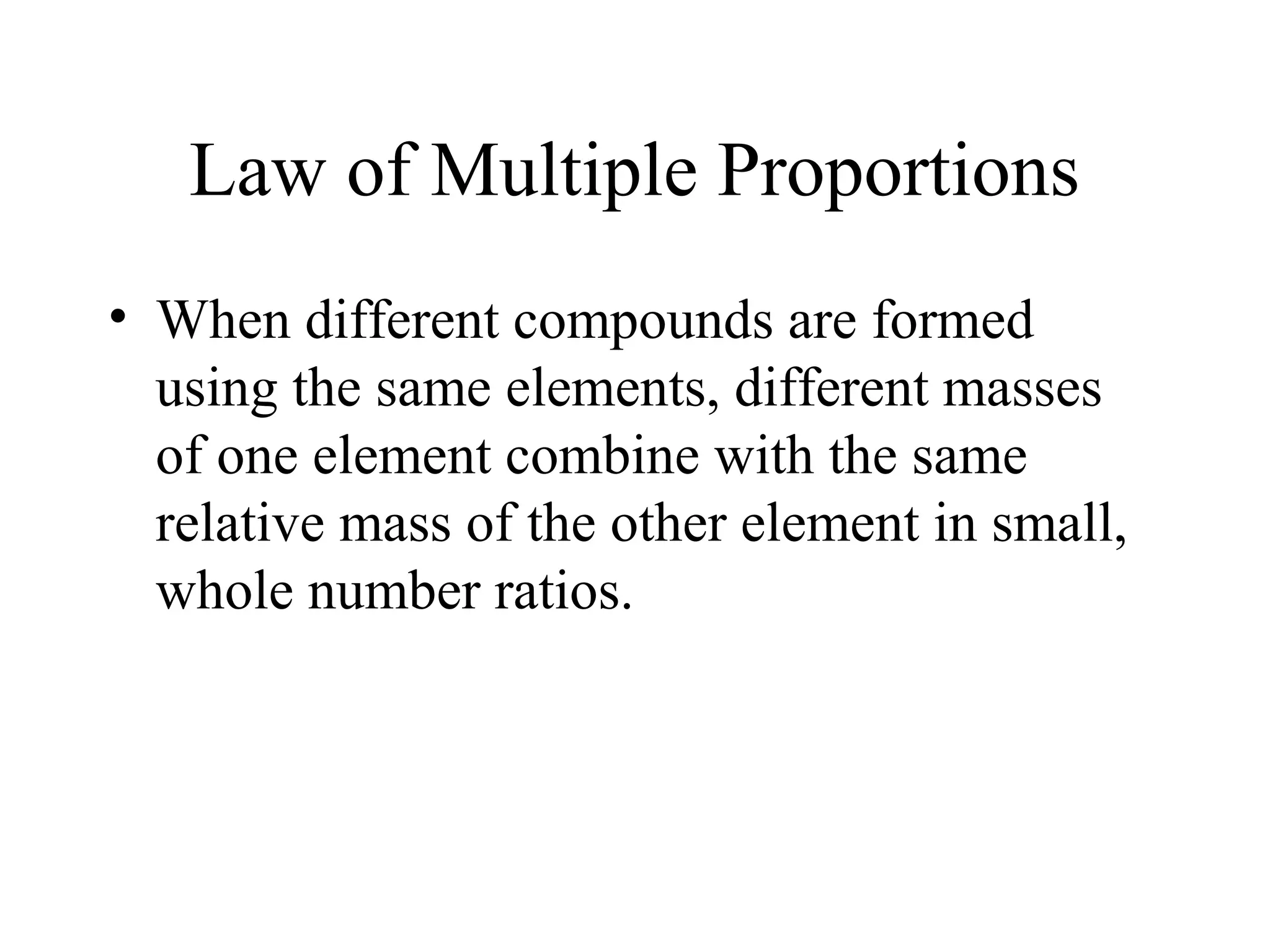 Law of Multiple Proportions

• When different compounds are formed using the same elements, different masses of one element combine with the same relative mass of the other element in small, whole number ratios.